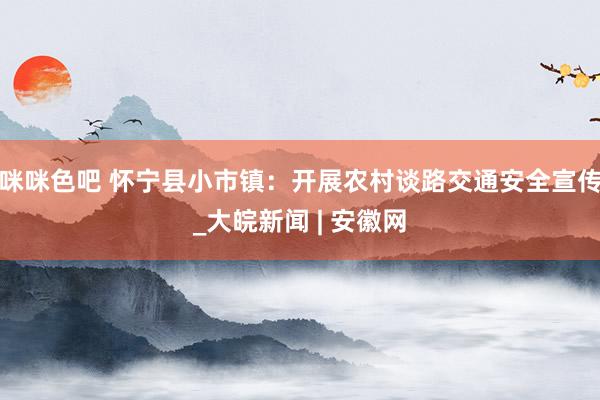 咪咪色吧 怀宁县小市镇：开展农村谈路交通安全宣传_大皖新闻 | 安徽网